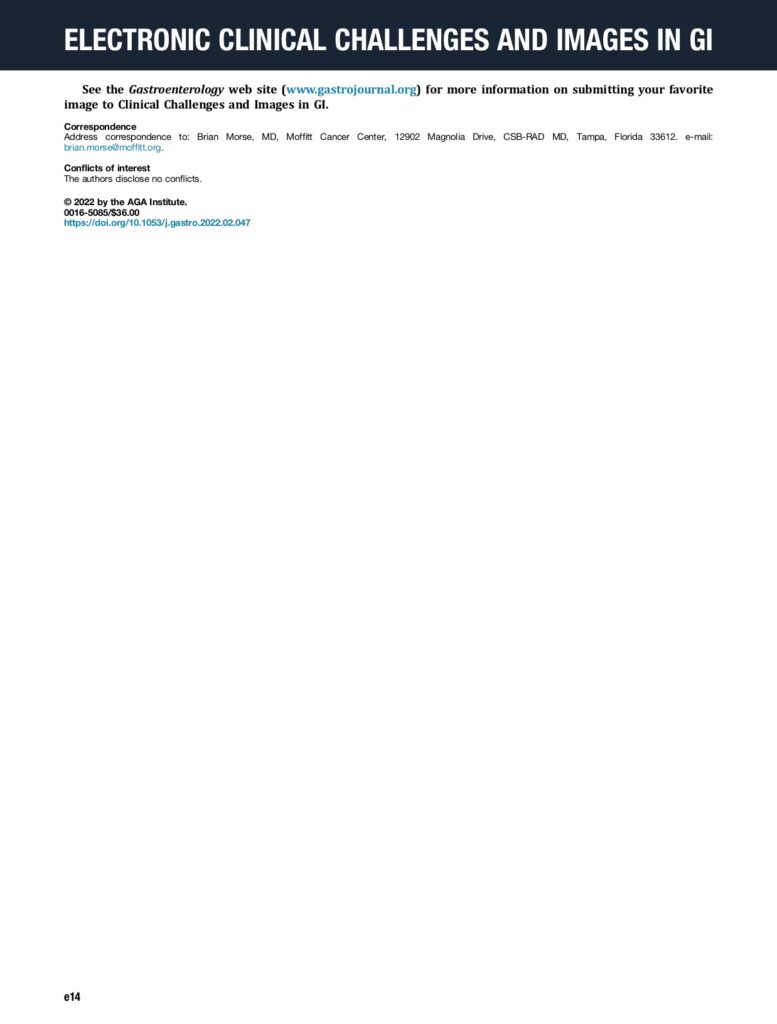 ELECTRONIC CLINICAL CHALLENGES AND IMAGES IN GI

See the Gastroenterology web site (www.gastrojournal.org) for more information on submitting your favorite image to Clinical Challenges and Images in GI.

Correspondence
Address correspondence to: Brian Morse, MD, Moffitt Cancer Center, 12902 Magnolia Drive, CSB-RAD MD, Tampa, Florida 33612. e-mail: brian.morse@moffitt.org.

Conflicts of interest
The authors disclose no conflicts.

© 2022 by the AGA Institute.
0016-5085/$36.00
https://doi.org/10.1053/j.gastro.2022.02.047

e14